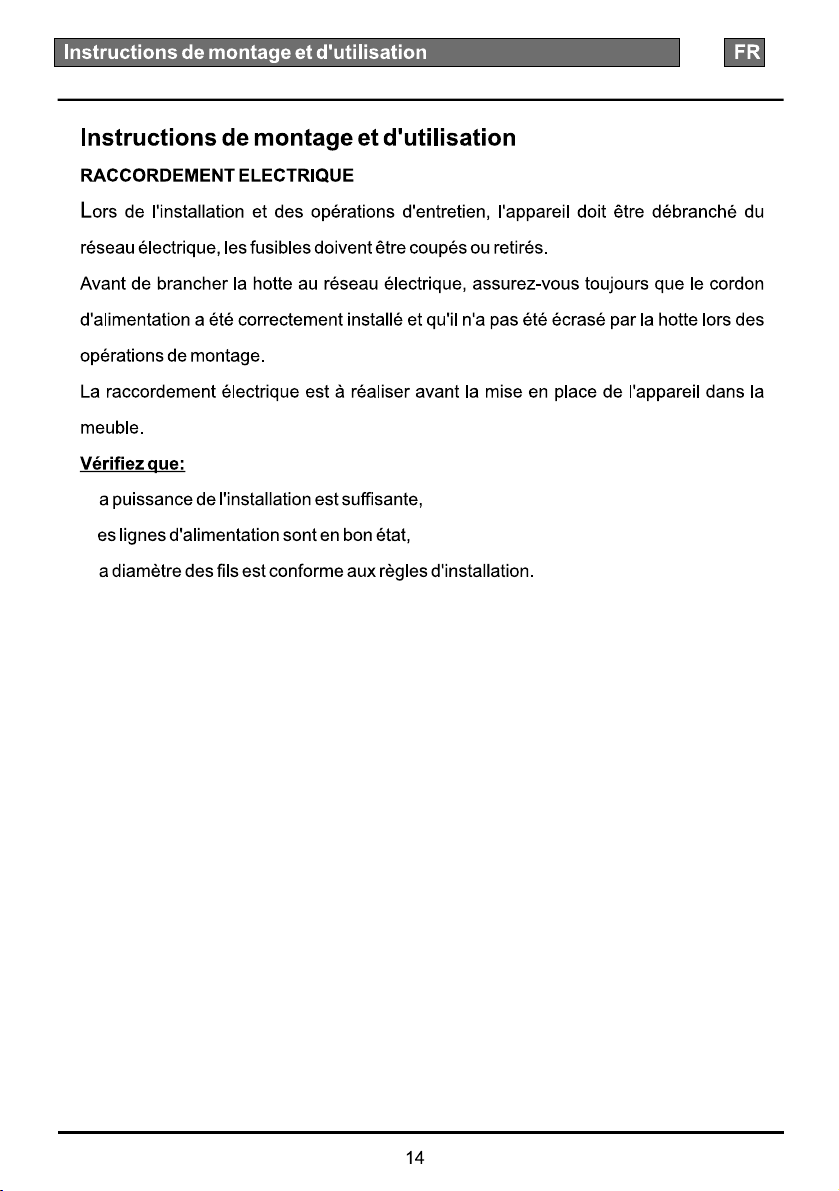 Instructions de montage et d'utilisation

FR

Instructions de montage et d'utilisation

RACCORDEMENT ELECTRIQUE

Lors de l'installation et des opérations d'entretien, l'appareil doit être débranché du réseau électrique, les fusibles doivent être coupés ou retirés.

Avant de brancher la hotte au réseau électrique, assurez-vous toujours que le cordon d'alimentation a été correctement installé et qu'il n'a pas été écrasé par la hotte lors des opérations de montage.

La raccordement électrique est à réaliser avant la mise en place de l'appareil dans la meuble.

Vérifiez que:

a puissance de l'installation est suffisante,

es lignes d'alimentation sont en bon état,

a diamètre des fils est conforme aux règles d'installation.

14